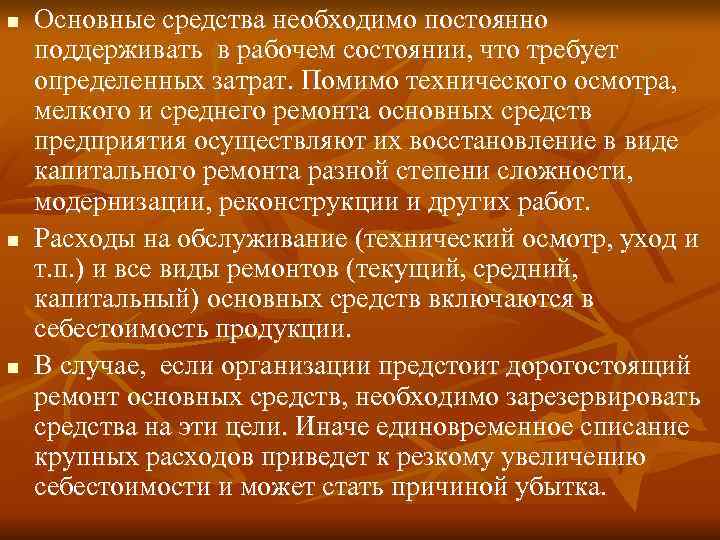 • Основные средства необходимо постоянно поддерживать в рабочем состоянии, что требует определенных затрат. Помимо технического осмотра, мелкого и среднего ремонта основных средств предприятия осуществляют их восстановление в виде капитального ремонта разной степени сложности, модернизации, реконструкции и других работ.

• Расходы на обслуживание (технический осмотр, уход и т.п.) и все виды ремонтов (текущий, средний, капитальный) основных средств включаются в себестоимость продукции.

• В случае, если организации предстоит дорогостоящий ремонт основных средств, необходимо зарезервировать средства на эти цели. Иначе единовременное списание крупных расходов приведет к резкому увеличению себестоимости и может стать причиной убытка.